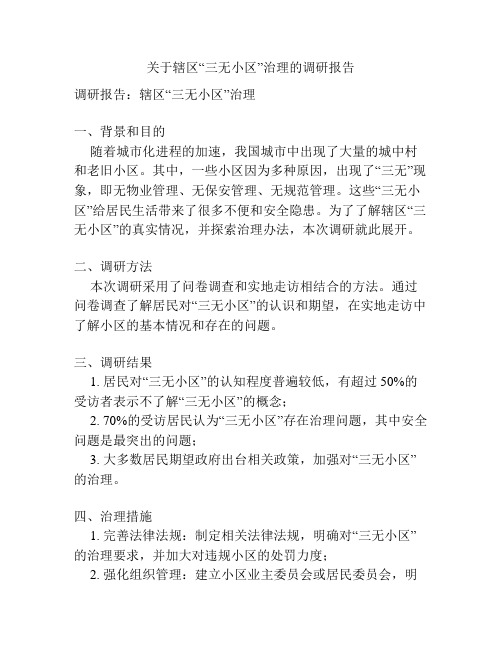 关于辖区“三无小区”治理的调研报告

调研报告：辖区“三无小区”治理

一、背景和目的

随着城市化进程的加速，我国城市中出现了大量的城中村和老旧小区。其中，一些小区因为多种原因，出现了“三无”现象，即无物业管理、无保安管理、无规范管理。这些“三无小区”给居民生活带来了很多不便和安全隐患。为了了解辖区“三无小区”的真实情况，并探索治理办法，本次调研就此展开。

二、调研方法

本次调研采用了问卷调查和实地走访相结合的方法。通过问卷调查了解居民对“三无小区”的认识和期望，在实地走访中了解小区的基本情况和存在的问题。

三、调研结果

1. 居民对“三无小区”的认知程度普遍较低，有超过 50%的受访者表示不了解“三无小区”的概念；

2. 70%的受访居民认为“三无小区”存在治理问题，其中安全问题是最突出的问题；

3. 大多数居民期望政府出台相关政策，加强对“三无小区”的治理。

四、治理措施

1. 完善法律法规：制定相关法律法规，明确对“三无小区”的治理要求，并加大对违规小区的处罚力度；

2. 强化组织管理：建立小区业主委员会或居民委员会，明